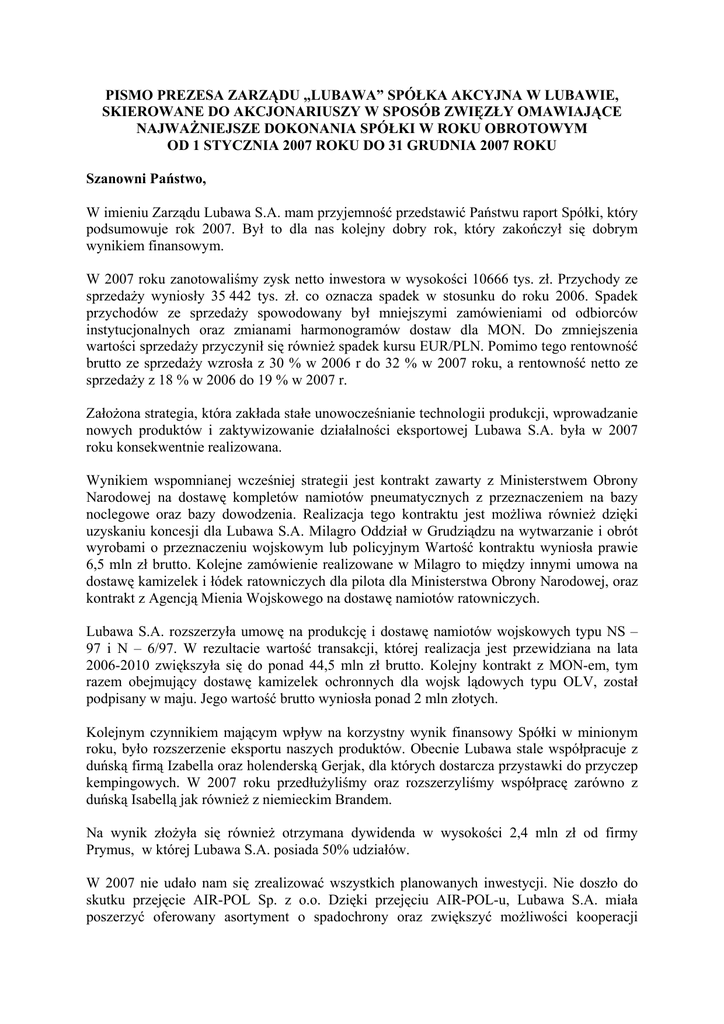 PISMO PREZESA ZARZĄDU „LUBAWA" SPÓŁKA AKCYJNA W LUBAWIE, SKIEROWANE DO AKCJONARIUSZY W SPOSÓB ZWIĘZŁY OMAWIAJĄCE NAJWAŻNIEJSZE DOKONANIA SPÓŁKI W ROKU OBROTOWYM OD 1 STYCZNIA 2007 ROKU DO 31 GRUDNIA 2007 ROKU

Szanowni Państwo,

W imieniu Zarządu Lubawa S.A. mam przyjemność przedstawić Państwu raport Spółki, który podsumowuje rok 2007. Był to dla nas kolejny dobry rok, który zakończył się dobrym wynikiem finansowym.

W 2007 roku zanotowaliśmy zysk netto inwestora w wysokości 10666 tys. zł. Przychody ze sprzedaży wyniosły 35 442 tys. zł. co oznacza spadek w stosunku do roku 2006. Spadek przychodów ze sprzedaży spowodowany był mniejszymi zamówieniami od odbiorców instytucjonalnych oraz zmianami harmonogramów dostaw dla MON. Do zmniejszenia wartości sprzedaży przyczynił się również spadek kursu EUR/PLN. Pomimo tego rentowność brutto ze sprzedaży wzrosła z 30 % w 2006 r do 32 % w 2007 roku, a rentowność netto ze sprzedaży z 18 % w 2006 do 19 % w 2007 r.

Założona strategia, która zakłada stałe unowocześnianie technologii produkcji, wprowadzanie nowych produktów i zaktywizowanie działalności eksportowej Lubawa S.A. była w 2007 roku konsekwentnie realizowana.

Wynikiem wspomnianej wcześniej strategii jest kontrakt zawarty z Ministerstwem Obrony Narodowej na dostawę kompletów namiotów pneumatycznych z przeznaczeniem na bazy noclegowe oraz bazy dowodzenia. Realizacja tego kontraktu jest możliwa również dzięki uzyskaniu koncesji dla Lubawa S.A. Milagro Oddział w Grudziądzu na wytwarzanie i obrót wyrobami o przeznaczeniu wojskowym lub policyjnym Wartość kontraktu wyniosła prawie 6,5 mln zł brutto. Kolejne zamówienie realizowane w Milagro to między innymi umowa na dostawę kamizelek i łódek ratowniczych dla pilota dla Ministerstwa Obrony Narodowej, oraz kontrakt z Agencją Mienia Wojskowego na dostawę namiotów ratowniczych.

Lubawa S.A. rozszerzyła umowę na produkcję i dostawę namiotów wojskowych typu NS – 97 i N – 6/97. W rezultacie wartość transakcji, której realizacja jest przewidziana na lata 2006-2010 zwiększyła się do ponad 44,5 mln zł brutto. Kolejny kontrakt z MON-em, tym razem obejmujący dostawę kamizelek ochronnych dla wojsk lądowych typu OLV, został podpisany w maju. Jego wartość brutto wyniosła ponad 2 mln złotych.

Kolejnym czynnikiem mającym wpływ na korzystny wynik finansowy Spółki w minionym roku, było rozszerzenie eksportu naszych produktów. Obecnie Lubawa stale współpracuje z duńską firmą Izabella oraz holenderską Gerjak, dla których dostarcza przystawki do przyczep kempingowych. W 2007 roku przedłużyliśmy oraz rozszerzyliśmy współpracę zarówno z duńską Isabellą jak również z niemieckim Brandem.

Na wynik złożyła się również otrzymana dywidenda w wysokości 2,4 mln zł od firmy Prymus, w której Lubawa S.A. posiada 50% udziałów.

W 2007 nie udało nam się zrealizować wszystkich planowanych inwestycji. Nie doszło do skutku przejęcie AIR-POL Sp. z o.o. Dzięki przejęciu AIR-POL-u, Lubawa S.A. miała poszerzyć oferowany asortyment o spadochrony oraz zwiększyć możliwości kooperacji